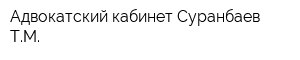 Адвокатский кабинет Суранбаев Т.М.